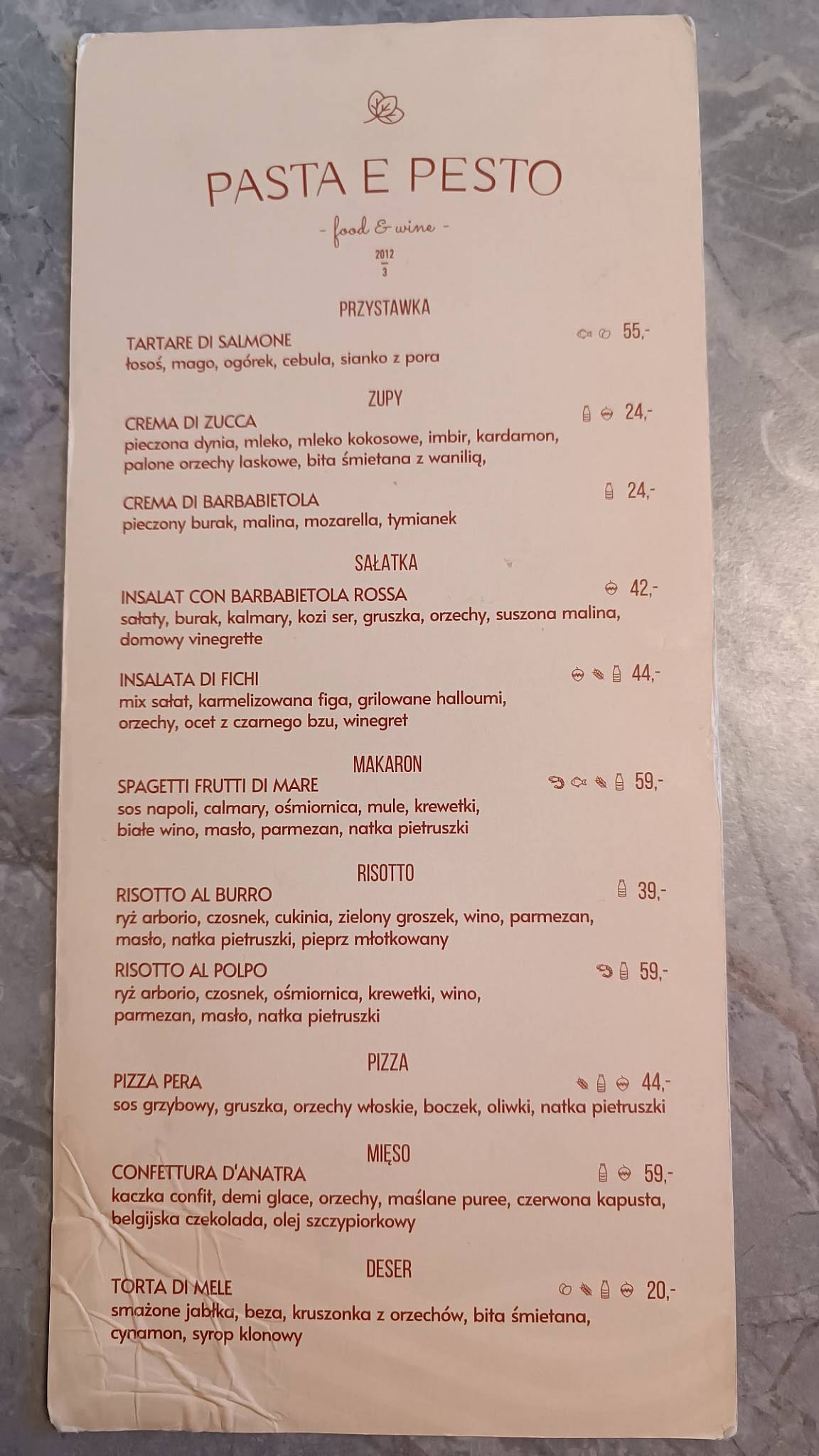 PASTA E PESTO

- food & wine -

2012
3

PRZYSTAWKA

TARTARE DI SALMONE 55,-
łosoś, mago, ogórek, cebula, sianko z pora

ZUPY

CREMA DI ZUCCA 24,-
pieczona dynia, mleko, mleko kokosowe, imbir, kardamon, palone orzechy laskowe, bita śmietana z wanilią,

CREMA DI BARBABIETOLA 24,-
pieczony burak, malina, mozarella, tymianek

SAŁATKA

INSALAT CON BARBABIETOLA ROSSA 42,-
sałaty, burak, kalmary, kozi ser, gruszka, orzechy, suszona malina, domowy vinegrette

INSALATA DI FICHI 44,-
mix sałat, karmelizowana figa, grilowane halloumi, orzechy, ocet z czarnego bzu, winegret

MAKARON

SPAGETTI FRUTTI DI MARE 59,-
sos napoli, calmary, ośmiornica, mule, krewetki, białe wino, masło, parmezan, natka pietruszki

RISOTTO

RISOTTO AL BURRO 39,-
ryż arborio, czosnek, cukinia, zielony groszek, wino, parmezan, masło, natka pietruszki, pieprz młotkowany

RISOTTO AL POLPO 59,-
ryż arborio, czosnek, ośmiornica, krewetki, wino, parmezan, masło, natka pietruszki

PIZZA

PIZZA PERA 44,-
sos grzybowy, gruszka, orzechy włoskie, boczek, oliwki, natka pietruszki

MIĘSO

CONFETTURA D'ANATRA 59,-
kaczka confit, demi glace, orzechy, maślane puree, czerwona kapusta, belgijska czekolada, olej szczypiorkowy

DESER

TORTA DI MELE 20,-
smażone jabłka, beza, kruszonka z orzechów, bita śmietana, cynamon, syrop klonowy